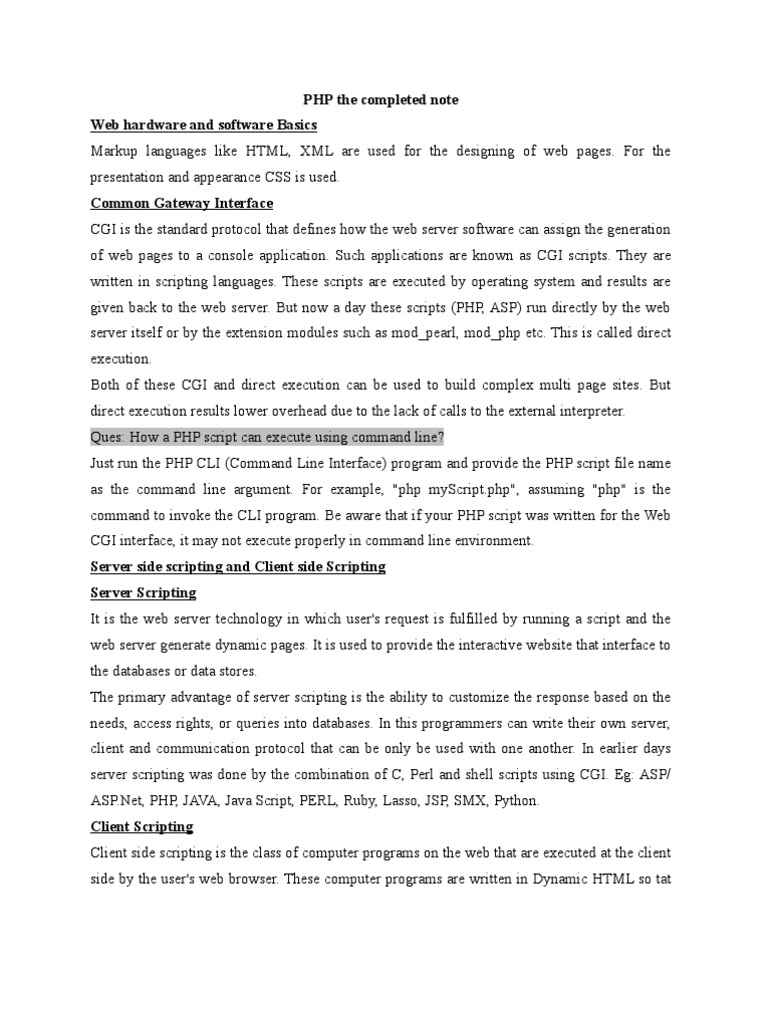 PHP the completed note

Web hardware and software Basics

Markup languages like HTML, XML are used for the designing of web pages. For the presentation and appearance CSS is used.

Common Gateway Interface

CGI is the standard protocol that defines how the web server software can assign the generation of web pages to a console application. Such applications are known as CGI scripts. They are written in scripting languages. These scripts are executed by operating system and results are given back to the web server. But now a day these scripts (PHP, ASP) run directly by the web server itself or by the extension modules such as mod_pearl, mod_php etc. This is called direct execution.

Both of these CGI and direct execution can be used to build complex multi page sites. But direct execution results lower overhead due to the lack of calls to the external interpreter.

Ques: How a PHP script can execute using command line?

Just run the PHP CLI (Command Line Interface) program and provide the PHP script file name as the command line argument. For example, "php myScript.php", assuming "php" is the command to invoke the CLI program. Be aware that if your PHP script was written for the Web CGI interface, it may not execute properly in command line environment.

Server side scripting and Client side Scripting

Server Scripting

It is the web server technology in which user's request is fulfilled by running a script and the web server generate dynamic pages. It is used to provide the interactive website that interface to the databases or data stores.

The primary advantage of server scripting is the ability to customize the response based on the needs, access rights, or queries into databases. In this programmers can write their own server, client and communication protocol that can be only be used with one another. In earlier days server scripting was done by the combination of C, Perl and shell scripts using CGI. Eg: ASP/ ASP.Net, PHP, JAVA, Java Script, PERL, Ruby, Lasso, JSP, SMX, Python.

Client Scripting

Client side scripting is the class of computer programs on the web that are executed at the client side by the user's web browser. These computer programs are written in Dynamic HTML so tat